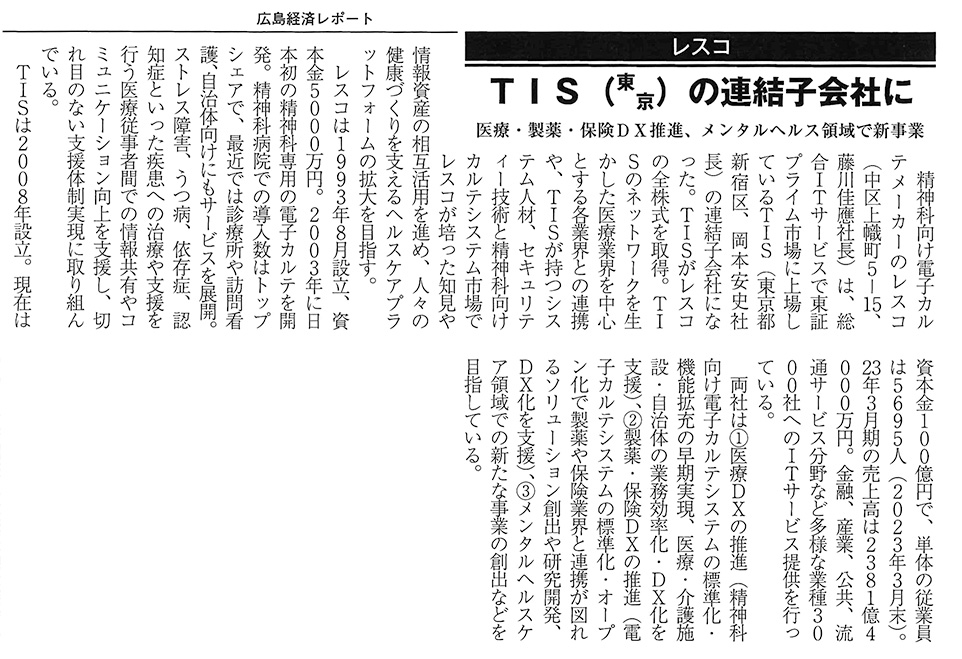 広島経済レポート

レスコ

TIS（東京）の連結子会社に

医療・製薬・保険DX推進、メンタルヘルス領域で新事業

精神科向け電子カルテメーカーのレスコ（中区上幟町5－15、藤川佳應社長）は、総合ITサービスで東証プライム市場に上場しているTIS（東京都新宿区、岡本安史社長）の連結子会社になった。TISがレスコの全株式を取得。TISのネットワークを生かした医療業界を中心とする各業界との連携や、TISが持つシステム人材、セキュリティー技術と精神科向けカルテシステム市場でレスコが培った知見や情報資産の相互活用を進め、人々の健康づくりを支えるヘルスケアプラットフォームの拡大を目指す。

レスコは1993年8月設立、資本金5000万円。2003年に日本初の精神科専用の電子カルテを開発。精神科病院での導入数はトップシェアで、最近では診療所や訪問看護、自治体向けにもサービスを展開。ストレス障害、うつ病、依存症、認知症といった疾患への治療や支援を行う医療従事者間での情報共有やコミュニケーション向上を支援し、切れ目のない支援体制実現に取り組んでいる。

TISは2008年設立。現在は資本金100億円で、単体の従業員は5695人（2023年3月末）。23年3月期の売上高は2381億4000万円。金融、産業、公共、流通サービス分野など多様な業種3000社へのITサービス提供を行っている。

両社は①医療DXの推進（精神科向け電子カルテシステムの標準化・機能拡充の早期実現、医療・介護施設・自治体の業務効率化・DX化を支援）、②製薬・保険DXの推進（電子カルテシステムの標準化・オープン化で製薬や保険業界と連携が図れるソリューション創出や研究開発、DX化を支援）、③メンタルヘルスケア領域での新たな事業の創出などを目指している。